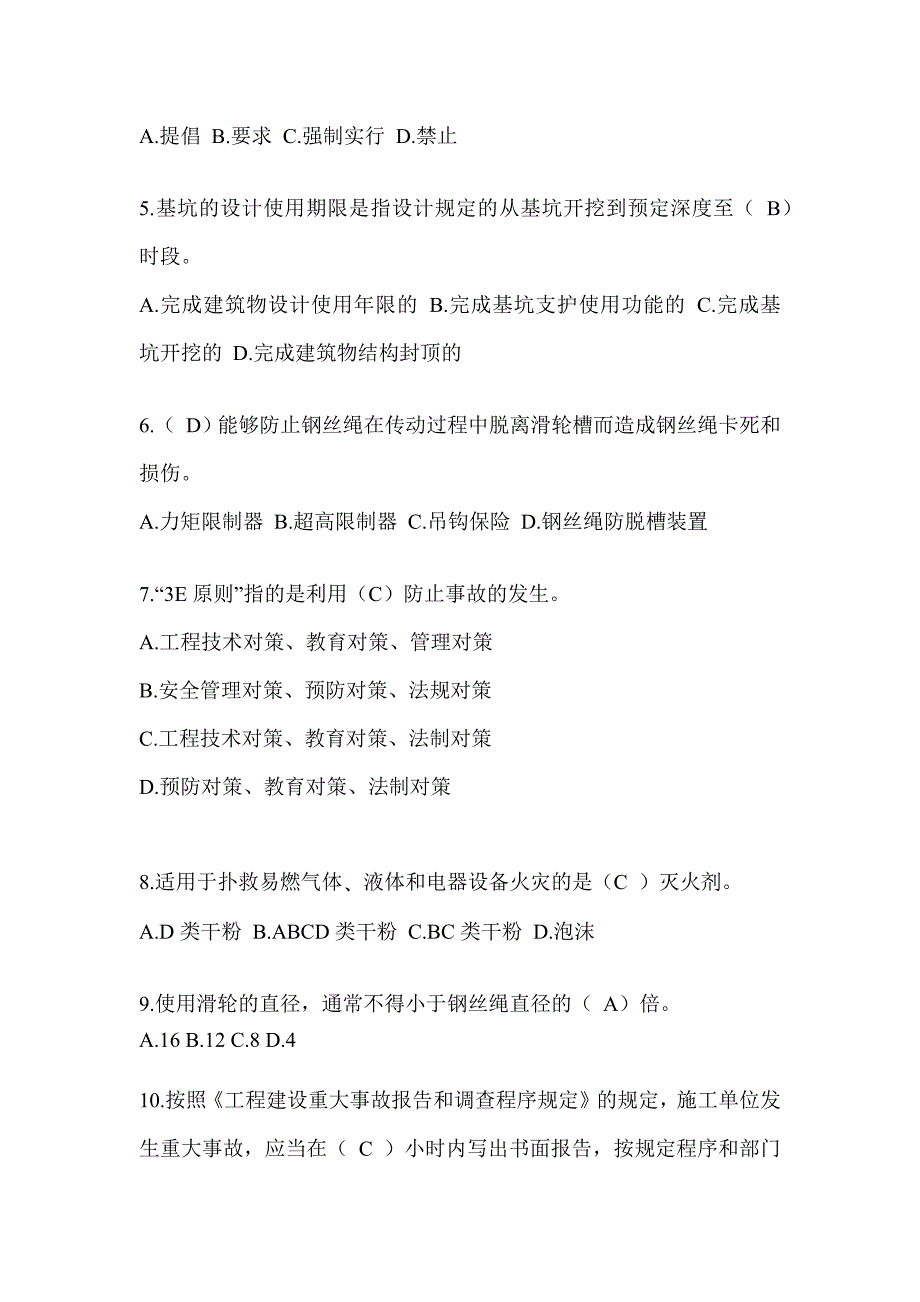 A.提倡 B.要求 C.强制实行 D.禁止

5.基坑的设计使用期限是指设计规定的从基坑开挖到预定深度至（ B）时段。

A.完成建筑物设计使用年限的 B.完成基坑支护使用功能的 C.完成基坑开挖的 D.完成建筑物结构封顶的

6.（ D）能够防止钢丝绳在传动过程中脱离滑轮槽而造成钢丝绳卡死和损伤。

A.力矩限制器 B.超高限制器 C.吊钩保险 D.钢丝绳防脱槽装置

7.“3E 原则”指的是利用（C）防止事故的发生。

A.工程技术对策、教育对策、管理对策

B.安全管理对策、预防对策、法规对策

C.工程技术对策、教育对策、法制对策

D.预防对策、教育对策、法制对策

8.适用于扑救易燃气体、液体和电器设备火灾的是（C ）灭火剂。

A.D 类干粉 B.ABCD 类干粉 C.BC 类干粉 D.泡沫

9.使用滑轮的直径，通常不得小于钢丝绳直径的（ A）倍。
A.16 B.12 C.8 D.4

10.按照《工程建设重大事故报告和调查程序规定》的规定，施工单位发生重大事故，应当在（ C ）小时内写出书面报告，按规定程序和部门